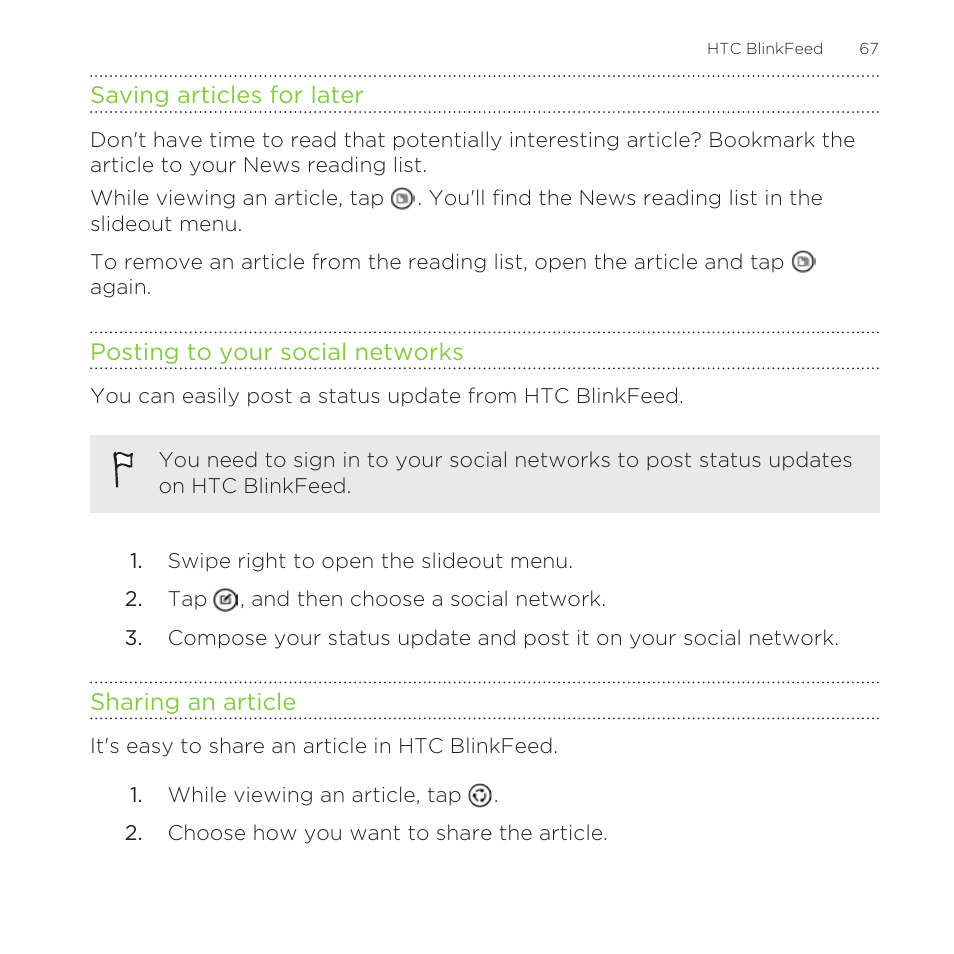 HTC BlinkFeed 67

Saving articles for later

Don't have time to read that potentially interesting article? Bookmark the article to your News reading list.

While viewing an article, tap . You'll find the News reading list in the slideout menu.

To remove an article from the reading list, open the article and tap again.

Posting to your social networks

You can easily post a status update from HTC BlinkFeed.

You need to sign in to your social networks to post status updates on HTC BlinkFeed.

1. Swipe right to open the slideout menu.
2. Tap , and then choose a social network.
3. Compose your status update and post it on your social network.

Sharing an article

It's easy to share an article in HTC BlinkFeed.

1. While viewing an article, tap .
2. Choose how you want to share the article.